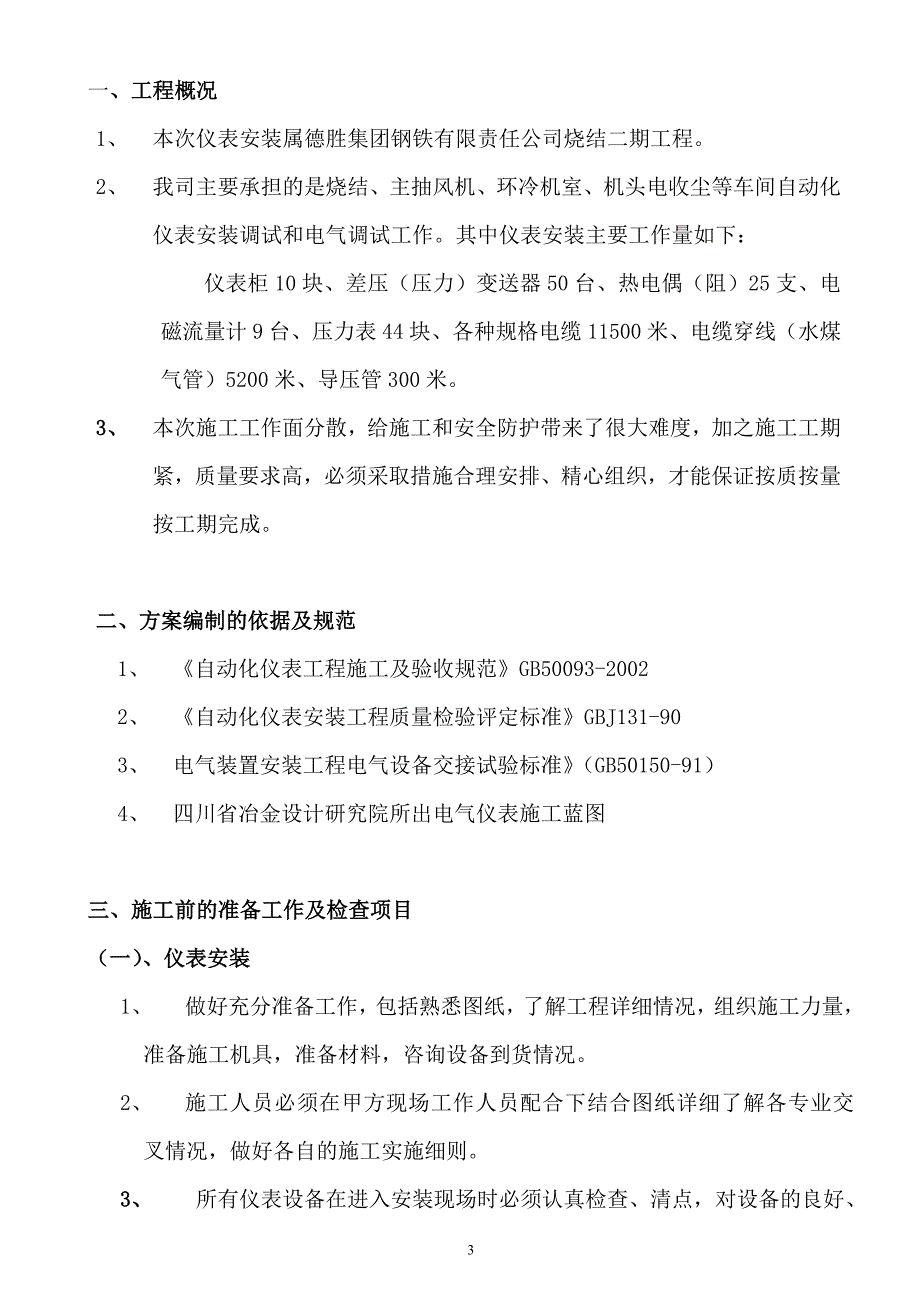 一、工程概况

1、 本次仪表安装属德胜集团钢铁有限责任公司烧结二期工程。

2、 我司主要承担的是烧结、主抽风机、环冷机室、机头电收尘等车间自动化仪表安装调试和电气调试工作。其中仪表安装主要工作量如下：

仪表柜 10 块、差压（压力）变送器 50 台、热电偶（阻）25 支、电磁流量计 9 台、压力表 44 块、各种规格电缆 11500 米、电缆穿线（水煤气管）5200 米、导压管 300 米。

3、 本次施工工作面分散，给施工和安全防护带来了很大难度，加之施工工期紧，质量要求高，必须采取措施合理安排、精心组织，才能保证按质按量按工期完成。

二、方案编制的依据及规范

1、 《自动化仪表工程施工及验收规范》GB50093-2002

2、 《自动化仪表安装工程质量检验评定标准》GBJ131-90

3、 电气装置安装工程电气设备交接试验标准》(GB50150-91)

4、 四川省冶金设计研究院所出电气仪表施工蓝图

三、施工前的准备工作及检查项目

（一）、仪表安装

1、 做好充分准备工作，包括熟悉图纸，了解工程详细情况，组织施工力量，准备施工机具，准备材料，咨询设备到货情况。

2、 施工人员必须在甲方现场工作人员配合下结合图纸详细了解各专业交叉情况，做好各自的施工实施细则。

3、 所有仪表设备在进入安装现场时必须认真检查、清点，对设备的良好、

3